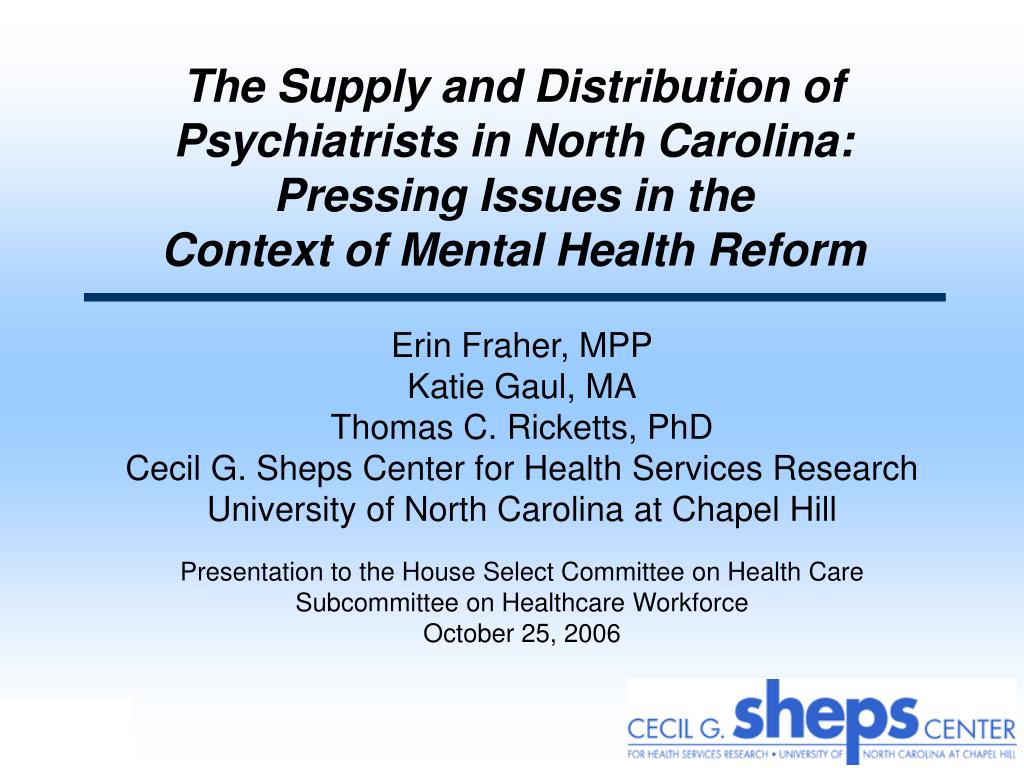 The Supply and Distribution of Psychiatrists in North Carolina: Pressing Issues in the Context of Mental Health Reform

Erin Fraher, MPP
Katie Gaul, MA
Thomas C. Ricketts, PhD
Cecil G. Sheps Center for Health Services Research
University of North Carolina at Chapel Hill

Presentation to the House Select Committee on Health Care
Subcommittee on Healthcare Workforce
October 25, 2006

CECIL G. sheps CENTER
FOR HEALTH SERVICES RESEARCH • UNIVERSITY OF NORTH CAROLINA AT CHAPEL HILL